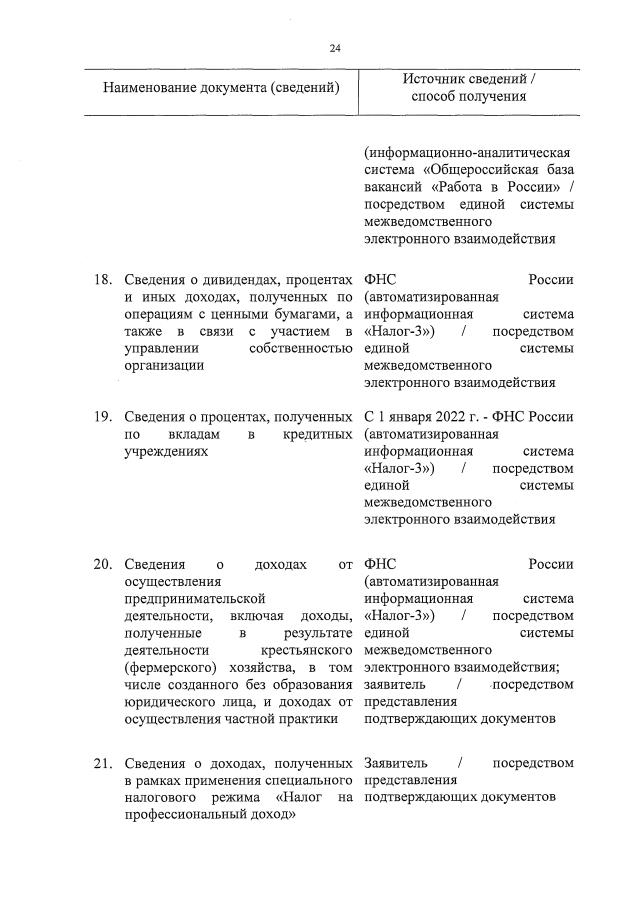 24

| Наименование документа (сведений) | Источник сведений / способ получения |
|---|---|
| | (информационно-аналитическая система «Общероссийская база вакансий «Работа в России» / посредством единой системы межведомственного электронного взаимодействия |
| 18. Сведения о дивидендах, процентах и иных доходах, полученных по операциям с ценными бумагами, а также в связи с участием в управлении собственностью организации | ФНС России (автоматизированная информационная система «Налог-3») / посредством единой системы межведомственного электронного взаимодействия |
| 19. Сведения о процентах, полученных по вкладам в кредитных учреждениях | С 1 января 2022 г. - ФНС России (автоматизированная информационная система «Налог-3») / посредством единой системы межведомственного электронного взаимодействия |
| 20. Сведения о доходах от осуществления предпринимательской деятельности, включая доходы, полученные в результате деятельности крестьянского (фермерского) хозяйства, в том числе созданного без образования юридического лица, и доходах от осуществления частной практики | ФНС России (автоматизированная информационная система «Налог-3») / посредством единой системы межведомственного электронного взаимодействия; заявитель / посредством представления подтверждающих документов |
| 21. Сведения о доходах, полученных в рамках применения специального налогового режима «Налог на профессиональный доход» | Заявитель / посредством представления подтверждающих документов |